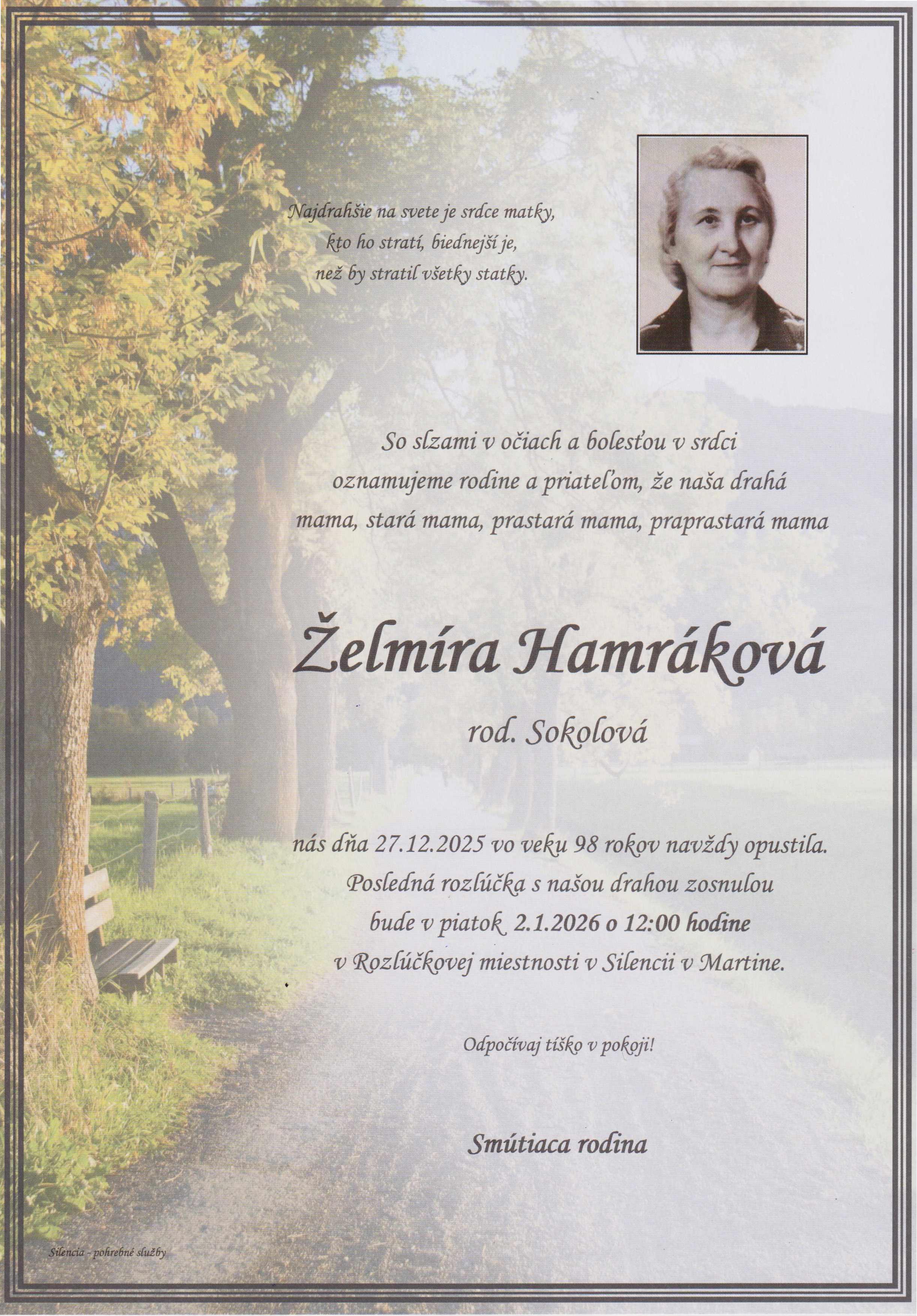 Najdrahšie na svete je srdce matky,
kto ho stratí, biednejší je,
než by stratil všetky statky.

So slzami v očiach a bolesťou v srdci oznamujeme rodine a priateľom, že naša drahá mama, stará mama, prastará mama, praprastará mama

Želmíra Hamráková

rod. Sokolová

nás dňa 27.12.2025 vo veku 98 rokov navždy opustila. Posledná rozlúčka s našou drahou zosnulou bude v piatok 2.1.2026 o 12:00 hodine v Rozlúčkovej miestnosti v Silencii v Martine.

Odpočívaj tíško v pokoji!

Smútiaca rodina

Silencia - pohrebné služby